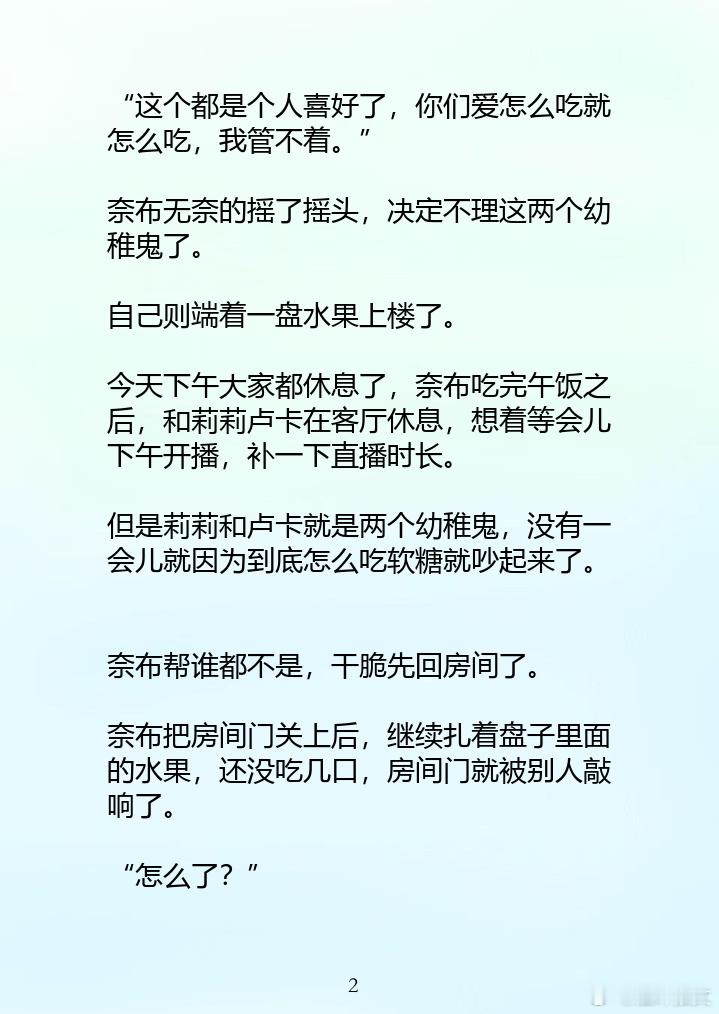 “这个都是个人喜好了，你们爱怎么吃就怎么吃，我管不着。”

奈布无奈的摇了摇头，决定不理这两个幼稚鬼了。

自己则端着一盘水果上楼了。

今天下午大家都休息了，奈布吃完午饭之后，和莉莉卢卡在客厅休息，想着等会儿下午开播，补一下直播时长。

但是莉莉和卢卡就是两个幼稚鬼，没有一会儿就因为到底怎么吃软糖就吵起来了。

奈布帮谁都不是，干脆先回房间了。

奈布把房间门关上后，继续扎着盘子里面的水果，还没吃几口，房间门就被别人敲响了。

“怎么了？”

2